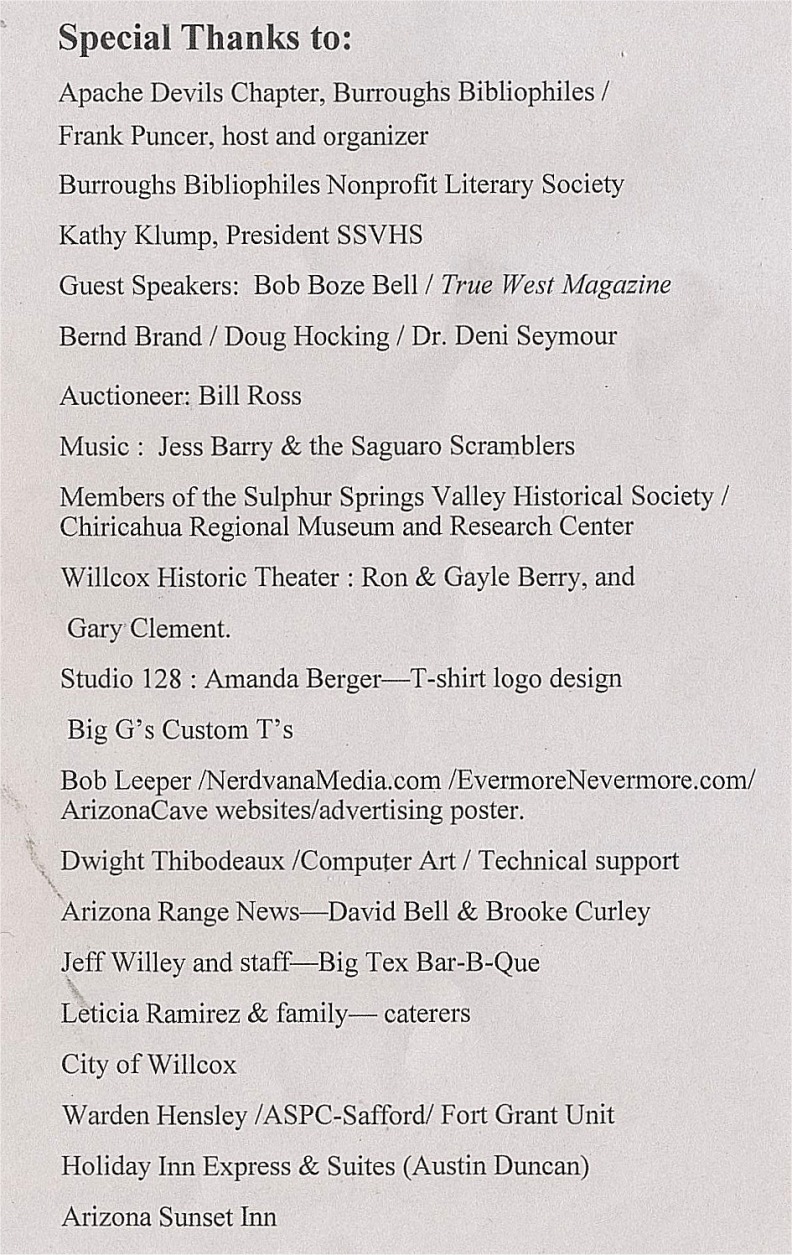 Special Thanks to:

Apache Devils Chapter, Burroughs Bibliophiles / Frank Puncer, host and organizer

Burroughs Bibliophiles Nonprofit Literary Society

Kathy Klump, President SSVHS

Guest Speakers: Bob Boze Bell / True West Magazine

Bernd Brand / Doug Hocking / Dr. Deni Seymour

Auctioneer: Bill Ross

Music : Jess Barry & the Saguaro Scramblers

Members of the Sulphur Springs Valley Historical Society / Chiricahua Regional Museum and Research Center

Willcox Historic Theater : Ron & Gayle Berry, and

Gary Clement.

Studio 128 : Amanda Berger—T-shirt logo design

Big G's Custom T's

Bob Leeper /NerdvanaMedia.com /EvermoreNevermore.com/ ArizonaCave websites/advertising poster.

Dwight Thibodeaux /Computer Art / Technical support

Arizona Range News—David Bell & Brooke Curley

Jeff Willey and staff—Big Tex Bar-B-Que

Leticia Ramirez & family— caterers

City of Willcox

Warden Hensley /ASPC-Safford/ Fort Grant Unit

Holiday Inn Express & Suites (Austin Duncan)

Arizona Sunset Inn